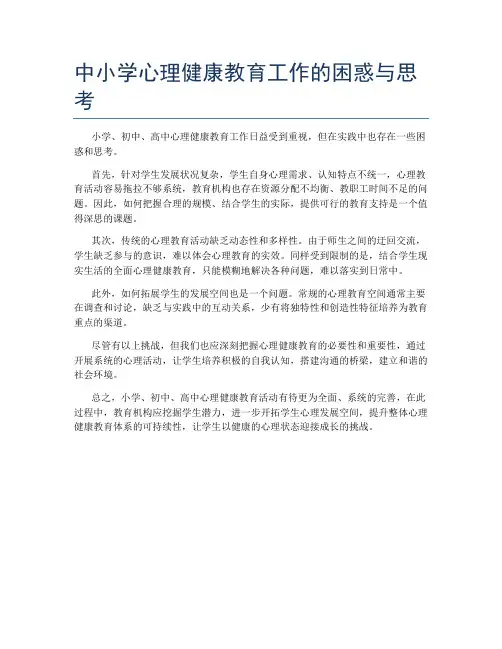 中小学心理健康教育工作的困惑与思考

小学、初中、高中心理健康教育工作日益受到重视，但在实践中也存在一些困惑和思考。

首先，针对学生发展状况复杂，学生自身心理需求、认知特点不统一，心理教育活动容易拖拉不够系统，教育机构也存在资源分配不均衡、教职工时间不足的问题。因此，如何把握合理的规模、结合学生的实际，提供可行的教育支持是一个值得深思的课题。

其次，传统的心理教育活动缺乏动态性和多样性。由于师生之间的迂回交流，学生缺乏参与的意识，难以体会心理教育的实效。同样受到限制的是，结合学生现实生活的全面心理健康教育，只能模糊地解决各种问题，难以落实到日常中。

此外，如何拓展学生的发展空间也是一个问题。常规的心理教育空间通常主要在调查和讨论，缺乏与实践中的互动关系，少有将独特性和创造性特征培养为教育重点的渠道。

尽管有以上挑战，但我们也应深刻把握心理健康教育的必要性和重要性，通过开展系统的心理活动，让学生培养积极的自我认知，搭建沟通的桥梁，建立和谐的社会环境。

总之，小学、初中、高中心理健康教育活动有待更为全面、系统的完善，在此过程中，教育机构应挖掘学生潜力，进一步开拓学生心理发展空间，提升整体心理健康教育体系的可持续性，让学生以健康的心理状态迎接成长的挑战。